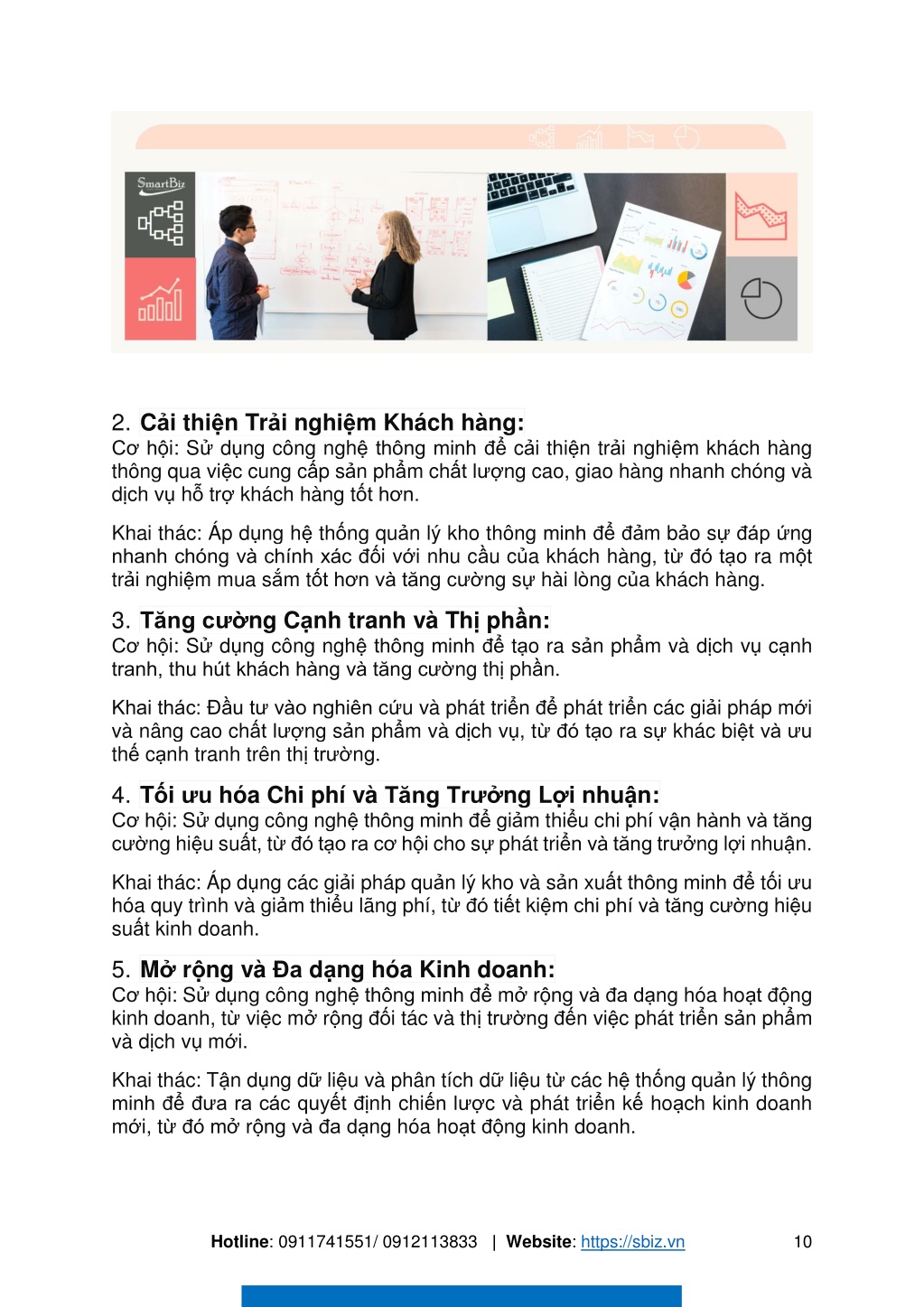 SmartBiz

2. Cải thiện Trải nghiệm Khách hàng:
Cơ hội: Sử dụng công nghệ thông minh để cải thiện trải nghiệm khách hàng thông qua việc cung cấp sản phẩm chất lượng cao, giao hàng nhanh chóng và dịch vụ hỗ trợ khách hàng tốt hơn.

Khai thác: Áp dụng hệ thống quản lý kho thông minh để đảm bảo sự đáp ứng nhanh chóng và chính xác đối với nhu cầu của khách hàng, từ đó tạo ra một trải nghiệm mua sắm tốt hơn và tăng cường sự hài lòng của khách hàng.

3. Tăng cường Cạnh tranh và Thị phần:
Cơ hội: Sử dụng công nghệ thông minh để tạo ra sản phẩm và dịch vụ cạnh tranh, thu hút khách hàng và tăng cường thị phần.

Khai thác: Đầu tư vào nghiên cứu và phát triển để phát triển các giải pháp mới và nâng cao chất lượng sản phẩm và dịch vụ, từ đó tạo ra sự khác biệt và ưu thế cạnh tranh trên thị trường.

4. Tối ưu hóa Chi phí và Tăng Trưởng Lợi nhuận:
Cơ hội: Sử dụng công nghệ thông minh để giảm thiểu chi phí vận hành và tăng cường hiệu suất, từ đó tạo ra cơ hội cho sự phát triển và tăng trưởng lợi nhuận.

Khai thác: Áp dụng các giải pháp quản lý kho và sản xuất thông minh để tối ưu hóa quy trình và giảm thiểu lãng phí, từ đó tiết kiệm chi phí và tăng cường hiệu suất kinh doanh.

5. Mở rộng và Đa dạng hóa Kinh doanh:
Cơ hội: Sử dụng công nghệ thông minh để mở rộng và đa dạng hóa hoạt động kinh doanh, từ việc mở rộng đối tác và thị trường đến việc phát triển sản phẩm và dịch vụ mới.

Khai thác: Tận dụng dữ liệu và phân tích dữ liệu từ các hệ thống quản lý thông minh để đưa ra các quyết định chiến lược và phát triển kế hoạch kinh doanh mới, từ đó mở rộng và đa dạng hóa hoạt động kinh doanh.

Hotline: 0911741551/ 0912113833 | Website: https://sbiz.vn 10